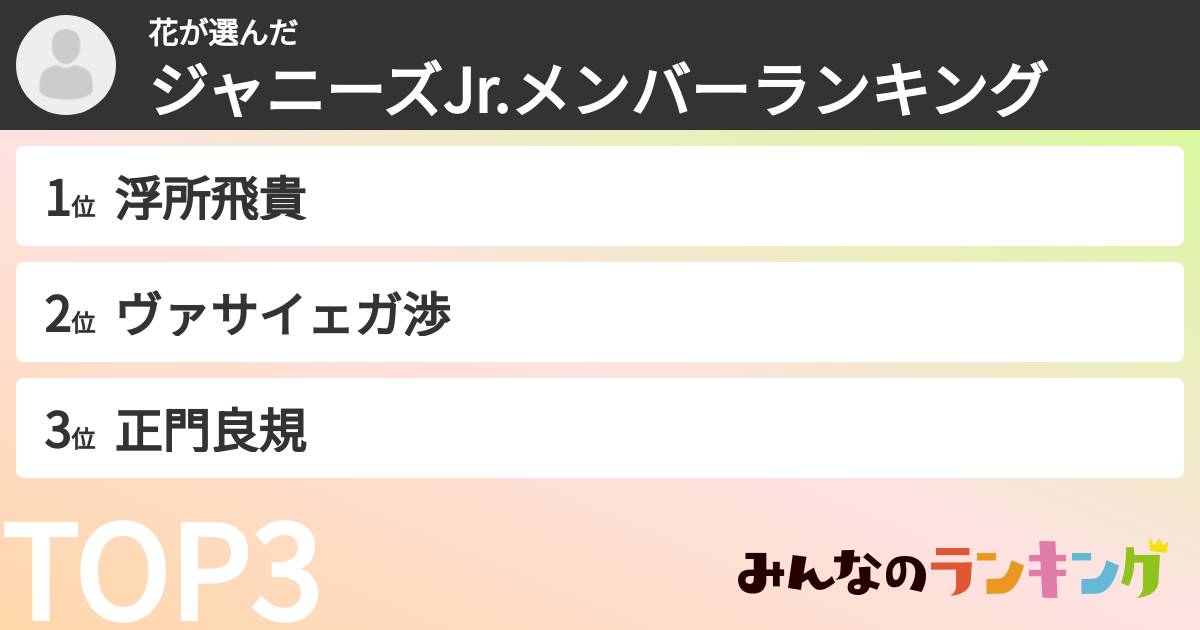 花が選んだ
ジャニーズJr.メンバーランキング

1位 浮所飛貴

2位 ヴァサイェガ渉

3位 正門良規

TOP3

みんなのランキング